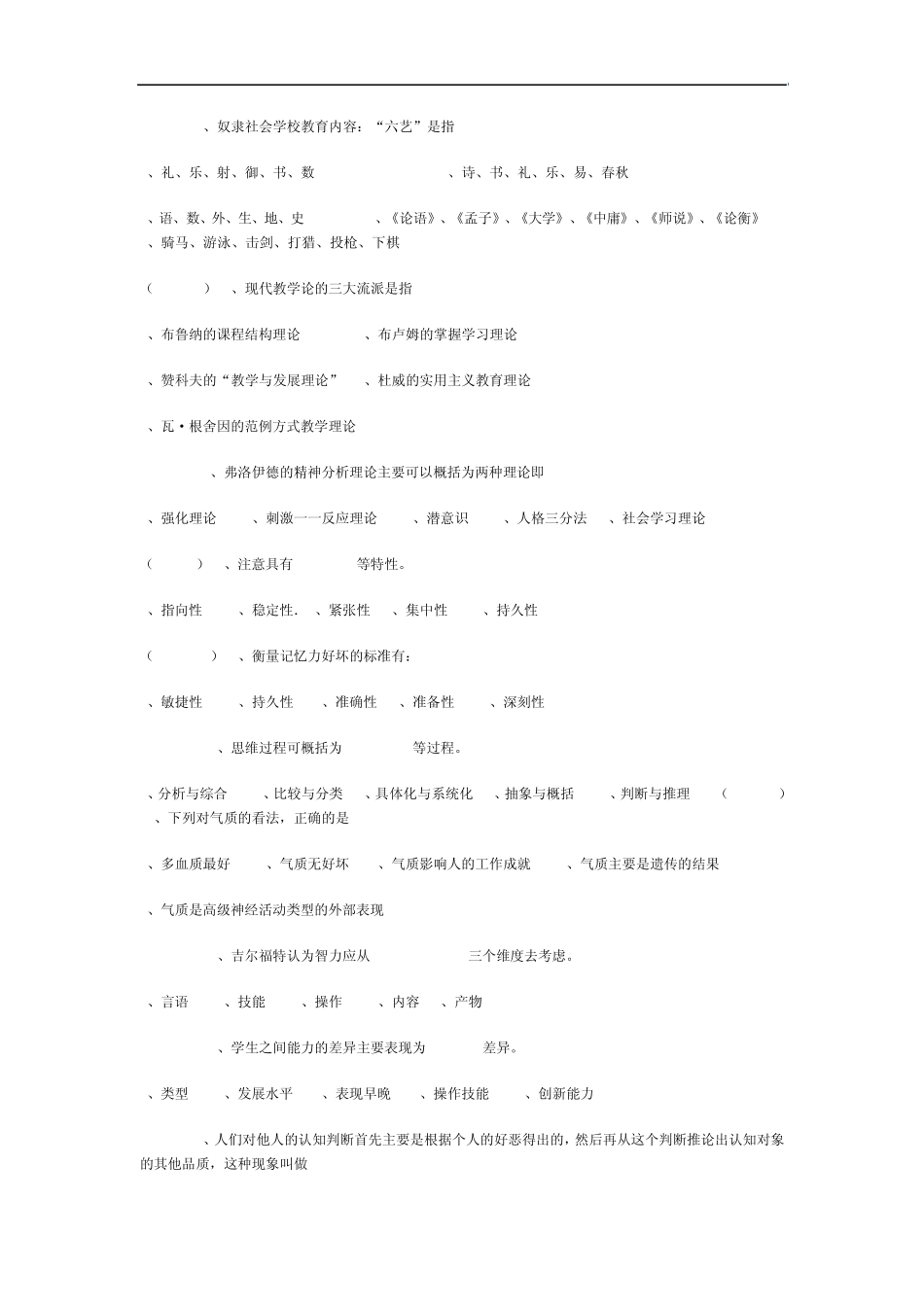 、奴隶社会学校教育内容：“六艺”是指

、礼、乐、射、御、书、数　　　　、诗、书、礼、乐、易、春秋

、语、数、外、生、地、史　　　　、《论语》、《孟子》、《大学》、《中庸》、《师说》、《论衡》
、骑马、游泳、击剑、打猎、投枪、下棋

（　　）　、现代教学论的三大流派是指

、布鲁纳的课程结构理论　　　　、布卢姆的掌握学习理论

、赞科夫的“教学与发展理论”　　、杜威的实用主义教育理论

、瓦·根舍因的范例方式教学理论

、弗洛伊德的精神分析理论主要可以概括为两种理论即

、强化理论　　、刺激一一反应理论　　、潜意识　　、人格三分法　　、社会学习理论

（　　）　、注意具有　　　等特性。

、指向性　　、稳定性.　、紧张性　　、集中性　　、持久性

（　　）　、衡量记忆力好坏的标准有：

、敏捷性　　、持久性　　、准确性　　、准备性　　、深刻性

、思维过程可概括为　　　等过程。

、分析与综合　　、比较与分类　　、具体化与系统化　　、抽象与概括　　、判断与推理　　（　　）
、下列对气质的看法，正确的是

、多血质最好　　、气质无好坏　　、气质影响人的工作成就　　、气质主要是遗传的结果

、气质是高级神经活动类型的外部表现

、吉尔福特认为智力应从　　　　三个维度去考虑。

、言语　　、技能　　、操作　　、内容　　、产物

、学生之间能力的差异主要表现为　　　差异。

、类型　　、发展水平　　、表现早晚　　、操作技能　　、创新能力

、人们对他人的认知判断首先主要是根据个人的好恶得出的，然后再从这个判断推论出认知对象的其他品质，这种现象叫做